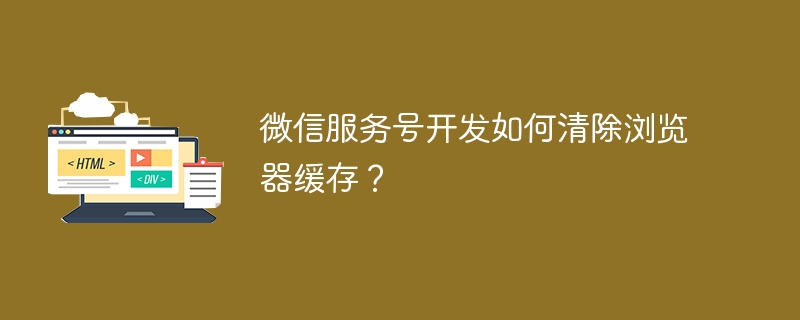 < HTML >

< DIV >

微信服务号开发如何清除浏览器缓存？